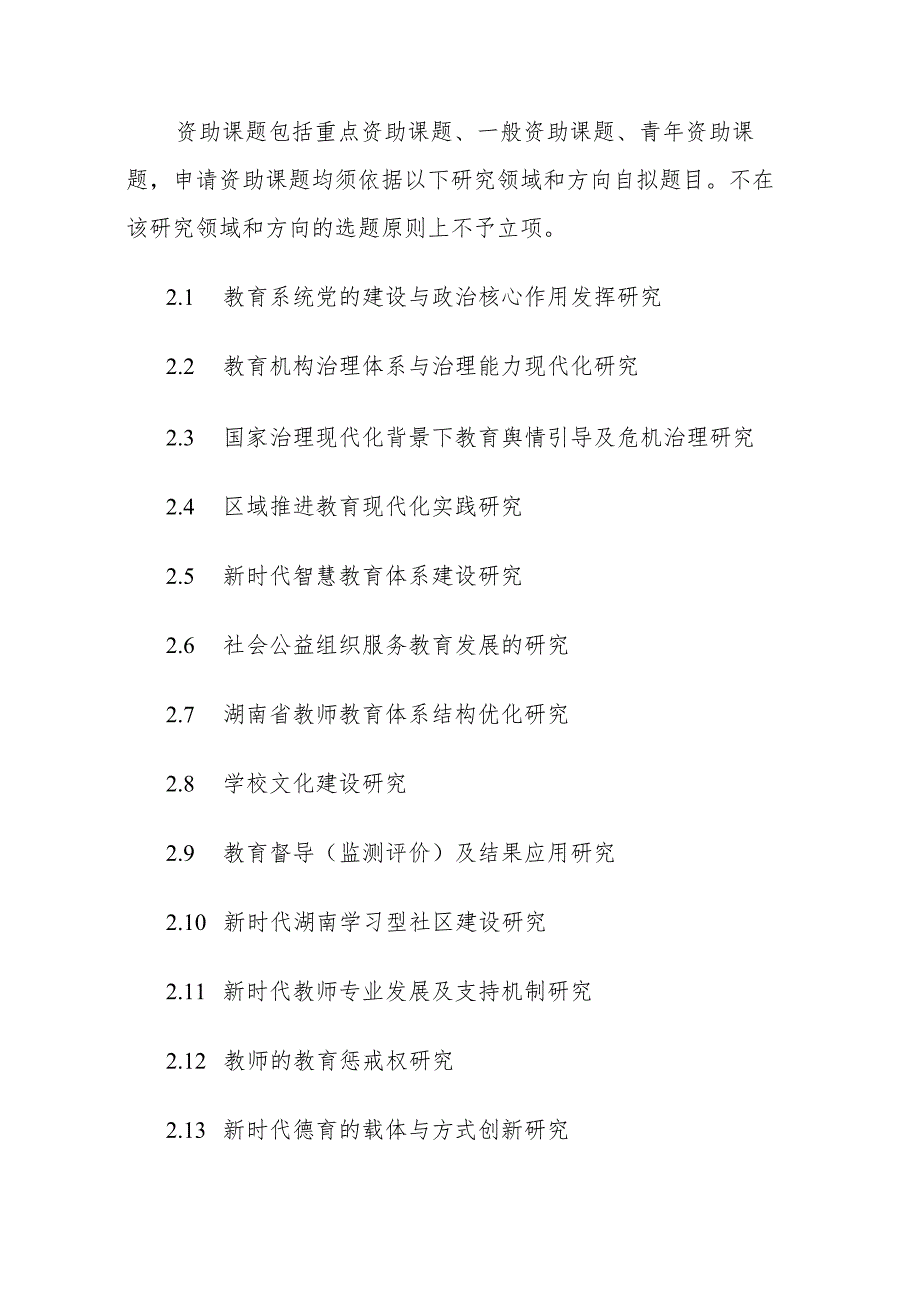 资助课题包括重点资助课题、一般资助课题、青年资助课题，申请资助课题均须依据以下研究领域和方向自拟题目。不在该研究领域和方向的选题原则上不予立项。

2.1 教育系统党的建设与政治核心作用发挥研究

2.2 教育机构治理体系与治理能力现代化研究

2.3 国家治理现代化背景下教育舆情引导及危机治理研究

2.4 区域推进教育现代化实践研究

2.5 新时代智慧教育体系建设研究

2.6 社会公益组织服务教育发展的研究

2.7 湖南省教师教育体系结构优化研究

2.8 学校文化建设研究

2.9 教育督导（监测评价）及结果应用研究

2.10 新时代湖南学习型社区建设研究

2.11 新时代教师专业发展及支持机制研究

2.12 教师的教育惩戒权研究

2.13 新时代德育的载体与方式创新研究